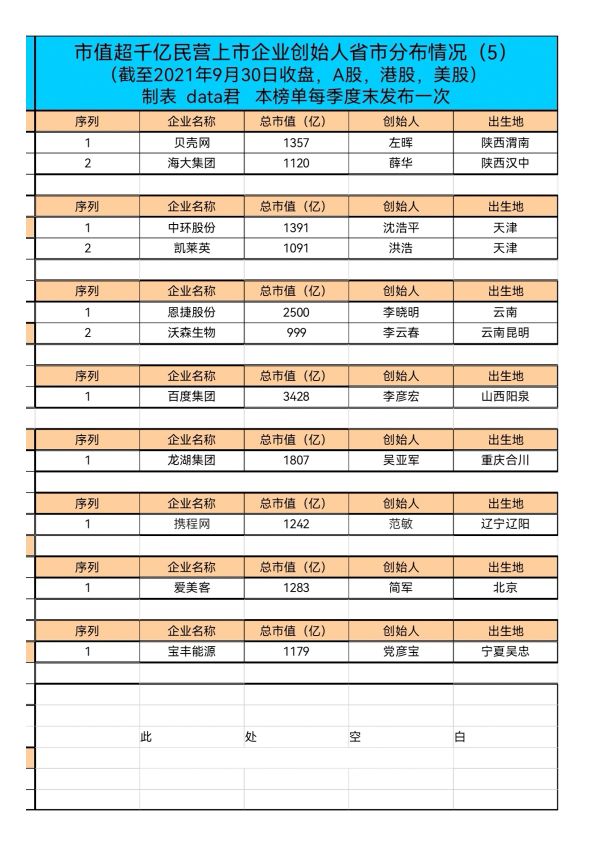 市值超千亿民营上市企业创始人省市分布情况（5）
（截至2021年9月30日收盘，A股，港股，美股）
制表 data君 本榜单每季度末发布一次

| 序列 | 企业名称 | 总市值（亿） | 创始人 | 出生地 |
|---|---|---|---|---|
| 1 | 贝壳网 | 1357 | 左晖 | 陕西渭南 |
| 2 | 海大集团 | 1120 | 薛华 | 陕西汉中 |

| 序列 | 企业名称 | 总市值（亿） | 创始人 | 出生地 |
|---|---|---|---|---|
| 1 | 中环股份 | 1391 | 沈浩平 | 天津 |
| 2 | 凯莱英 | 1091 | 洪浩 | 天津 |

| 序列 | 企业名称 | 总市值（亿） | 创始人 | 出生地 |
|---|---|---|---|---|
| 1 | 恩捷股份 | 2500 | 李晓明 | 云南 |
| 2 | 沃森生物 | 999 | 李云春 | 云南昆明 |

| 序列 | 企业名称 | 总市值（亿） | 创始人 | 出生地 |
|---|---|---|---|---|
| 1 | 百度集团 | 3428 | 李彦宏 | 山西阳泉 |

| 序列 | 企业名称 | 总市值（亿） | 创始人 | 出生地 |
|---|---|---|---|---|
| 1 | 龙湖集团 | 1807 | 吴亚军 | 重庆合川 |

| 序列 | 企业名称 | 总市值（亿） | 创始人 | 出生地 |
|---|---|---|---|---|
| 1 | 携程网 | 1242 | 范敏 | 辽宁辽阳 |

| 序列 | 企业名称 | 总市值（亿） | 创始人 | 出生地 |
|---|---|---|---|---|
| 1 | 爱美客 | 1283 | 简军 | 北京 |

| 序列 | 企业名称 | 总市值（亿） | 创始人 | 出生地 |
|---|---|---|---|---|
| 1 | 宝丰能源 | 1179 | 党彦宝 | 宁夏吴忠 |

此 处 空 白